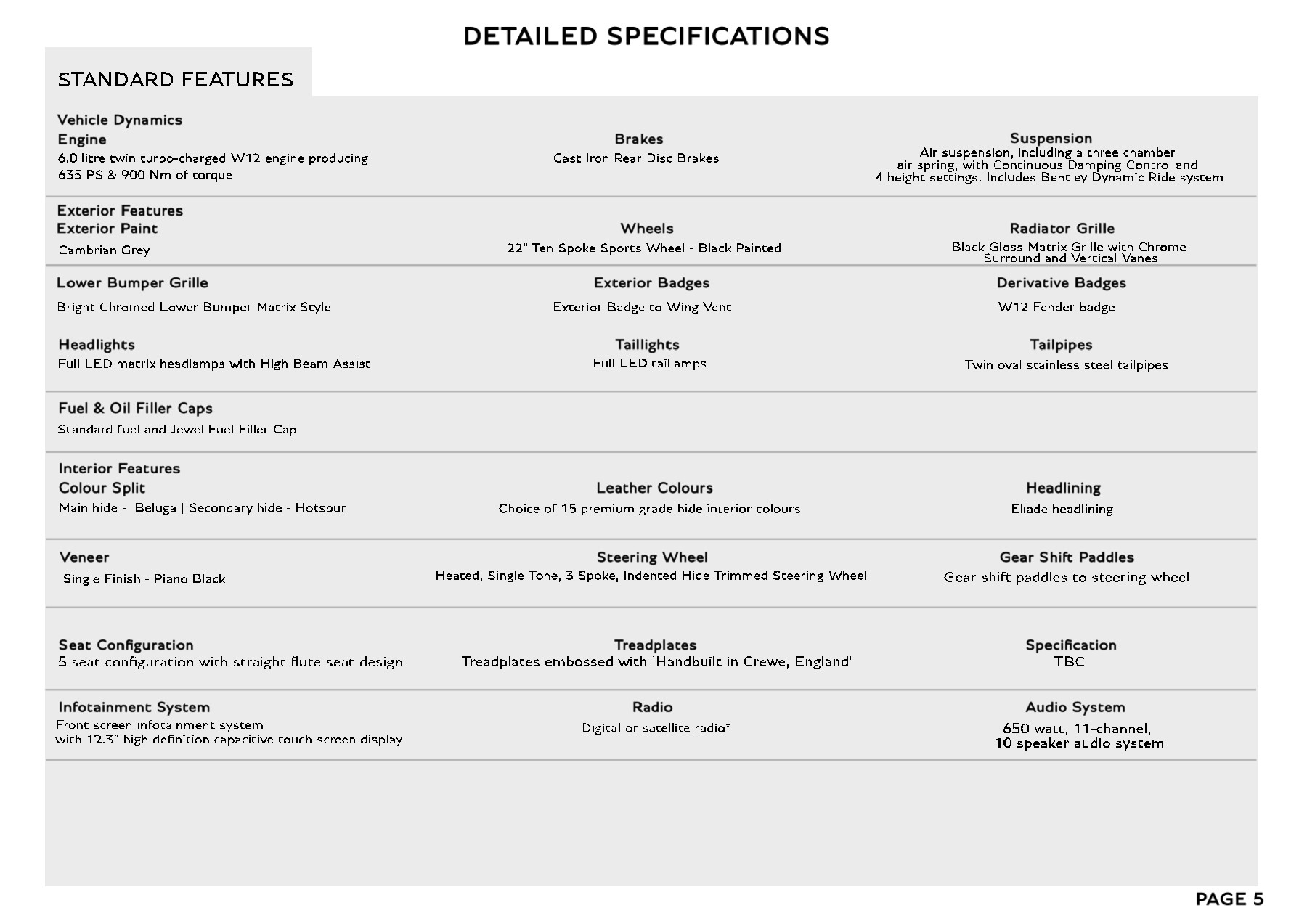 DETAILED SPECIFICATIONS

STANDARD FEATURES

Vehicle Dynamics

Engine
6.0 litre twin turbo-charged W12 engine producing 635 PS & 900 Nm of torque

Brakes
Cast Iron Rear Disc Brakes

Suspension
Air suspension, including a three chamber air spring, with Continuous Damping Control and 4 height settings. Includes Bentley Dynamic Ride system

Exterior Features

Exterior Paint
Cambrian Grey

Wheels
22" Ten Spoke Sports Wheel - Black Painted

Radiator Grille
Black Gloss Matrix Grille with Chrome Surround and Vertical Vanes

Lower Bumper Grille
Bright Chromed Lower Bumper Matrix Style

Exterior Badges
Exterior Badge to Wing Vent

Derivative Badges
W12 Fender badge

Headlights
Full LED matrix headlamps with High Beam Assist

Taillights
Full LED taillamps

Tailpipes
Twin oval stainless steel tailpipes

Fuel & Oil Filler Caps
Standard fuel and Jewel Fuel Filler Cap

Interior Features

Colour Split
Main hide - Beluga | Secondary hide - Hotspur

Leather Colours
Choice of 15 premium grade hide interior colours

Headlining
Eliade headlining

Veneer
Single Finish - Piano Black

Steering Wheel
Heated, Single Tone, 3 Spoke, Indented Hide Trimmed Steering Wheel

Gear Shift Paddles
Gear shift paddles to steering wheel

Seat Configuration
5 seat configuration with straight flute seat design

Treadplates
Treadplates embossed with 'Handbuilt in Crewe, England'

Specification
TBC

Infotainment System
Front screen infotainment system with 12.3" high definition capacitive touch screen display

Radio
Digital or satellite radio*

Audio System
650 watt, 11-channel, 10 speaker audio system

PAGE 5